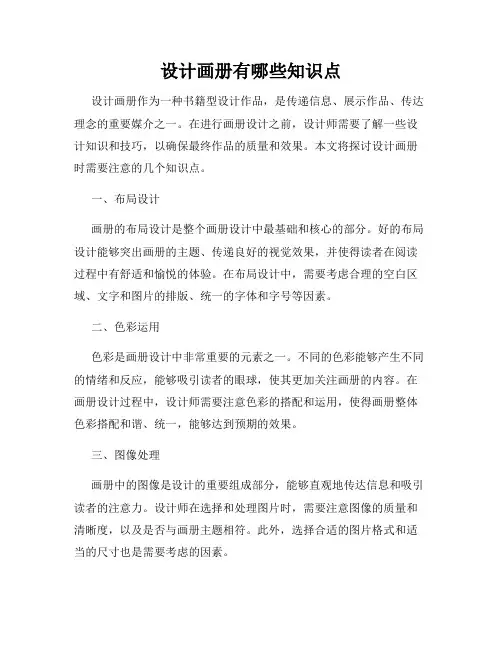 设计画册有哪些知识点

设计画册作为一种书籍型设计作品，是传递信息、展示作品、传达理念的重要媒介之一。在进行画册设计之前，设计师需要了解一些设计知识和技巧，以确保最终作品的质量和效果。本文将探讨设计画册时需要注意的几个知识点。

一、布局设计

画册的布局设计是整个画册设计中最基础和核心的部分。好的布局设计能够突出画册的主题、传递良好的视觉效果，并使得读者在阅读过程中有舒适和愉悦的体验。在布局设计中，需要考虑合理的空白区域、文字和图片的排版、统一的字体和字号等因素。

二、色彩运用

色彩是画册设计中非常重要的元素之一。不同的色彩能够产生不同的情绪和反应，能够吸引读者的眼球，使其更加关注画册的内容。在画册设计过程中，设计师需要注意色彩的搭配和运用，使得画册整体色彩搭配和谐、统一，能够达到预期的效果。

三、图像处理

画册中的图像是设计的重要组成部分，能够直观地传达信息和吸引读者的注意力。设计师在选择和处理图片时，需要注意图像的质量和清晰度，以及是否与画册主题相符。此外，选择合适的图片格式和适当的尺寸也是需要考虑的因素。